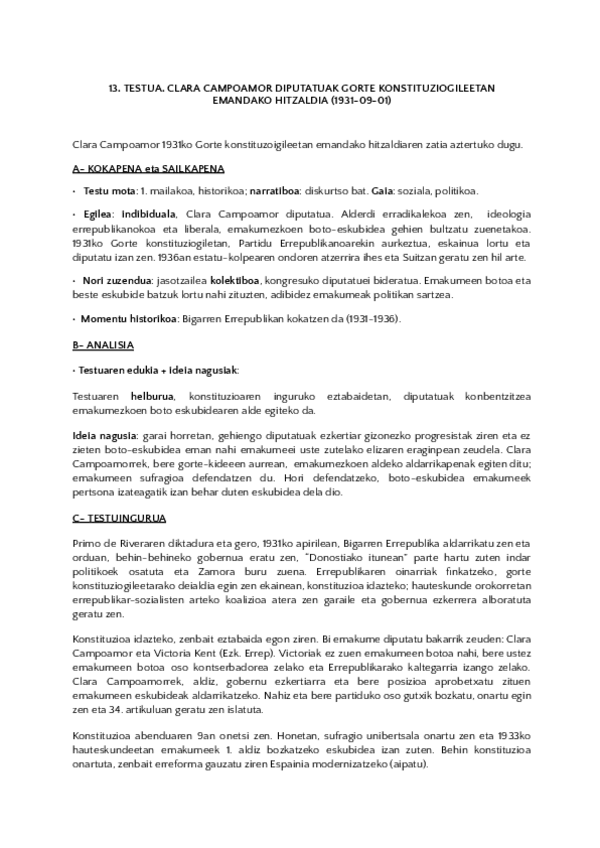 13. TESTUA. CLARA CAMPOAMOR DIPUTATUAK GORTE KONSTITUZIOGILEETAN EMANDAKO HITZALDIA (1931-09-01)

Clara Campoamor 1931ko Gorte konstituzoigileetan emandako hitzaldiaren zatia aztertuko dugu.

A- KOKAPENA eta SAILKAPENA

• Testu mota: 1. mailakoa, historikoa; narratiboa: diskurtso bat. Gaia: soziala, politikoa.

• Egilea: indibiduala, Clara Campoamor diputatua. Alderdi erradikalekoa zen, ideologia errepublikanokoa eta liberala, emakumezkoen boto-eskubidea gehien bultzatu zuenetakoa. 1931ko Gorte konstituziogiletan, Partidu Errepublikanoarekin aurkeztua, eskainua lortu eta diputatu izan zen. 1936an estatu-kolpearen ondoren atzerrira ihes eta Suitzan geratu zen hil arte.

• Nori zuzendua: jasotzailea kolektiboa, kongresuko diputatuei bideratua. Emakumeen botoa eta beste eskubide batzuk lortu nahi zituzten, adibidez emakumeak politikan sartzea.

• Momentu historikoa: Bigarren Errepublikan kokatzen da (1931-1936).

B- ANALISIA

• Testuaren edukia + ideia nagusiak:

Testuaren helburua, konstituzioaren inguruko eztabaidetan, diputatuak konbentzitzea emakumezkoen boto eskubidearen alde egiteko da.

Ideia nagusia: garai horretan, gehiengo diputatuak ezkertiar gizonezko progresistak ziren eta ez zieten boto-eskubidea eman nahi emakumeei uste zutelako elizaren eraginpean zeudela. Clara Campoamorrek, bere gorte-kideeen aurrean, emakumezkoen aldeko aldarrikapenak egiten ditu; emakumeen sufragioa defendatzen du. Hori defendatzeko, boto-eskubidea emakumeek pertsona izateagatik izan behar duten eskubidea dela dio.

C- TESTUINGURUA

Primo de Riveraren diktadura eta gero, 1931ko apirilean, Bigarren Errepublika aldarrikatu zen eta orduan, behin-behineko gobernua eratu zen, "Donostiako itunean" parte hartu zuten indar politikoek osatuta eta Zamora buru zuena. Errepublikaren oinarriak finkatzeko, gorte konstituziogileetarako deialdia egin zen ekainean, konstituzioa idazteko; hauteskunde orokorretan errepublikar-sozialisten arteko koalizioa atera zen garaile eta gobernua ezkerrera alboratuta geratu zen.

Konstituzioa idazteko, zenbait eztabaida egon ziren. Bi emakume diputatu bakarrik zeuden: Clara Campoamor eta Victoria Kent (Ezk. Errep). Victoriak ez zuen emakumeen botoa nahi, bere ustez emakumeen botoa oso kontserbadorea zelako eta Errepublikarako kaltegarria izango zelako. Clara Campoamorrek, aldiz, gobernu ezkertiarra eta bere posizioa aprobetxatu zituen emakumeen eskubideak aldarrikatzeko. Nahiz eta bere partiduko oso gutxik bozkatu, onartu egin zen eta 34. artikuluan geratu zen islatuta.

Konstituzioa abenduaren 9an onetsi zen. Honetan, sufragio unibertsala onartu zen eta 1933ko hauteskundeetan emakumeek 1. aldiz bozkatzeko eskubidea izan zuten. Behin konstituzioa onartuta, zenbait erreforma gauzatu ziren Espainia modernizatzeko (aipatu).